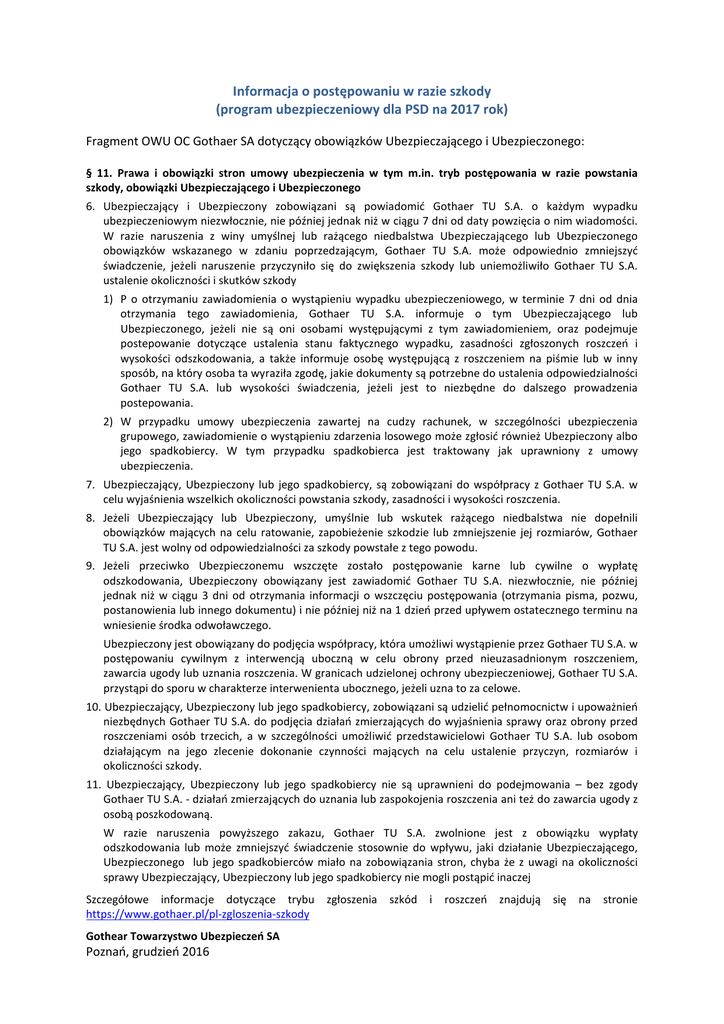 Informacja o postępowaniu w razie szkody
(program ubezpieczeniowy dla PSD na 2017 rok)

Fragment OWU OC Gothaer SA dotyczący obowiązków Ubezpieczającego i Ubezpieczonego:

§ 11. Prawa i obowiązki stron umowy ubezpieczenia w tym m.in. tryb postępowania w razie powstania szkody, obowiązki Ubezpieczającego i Ubezpieczonego

6. Ubezpieczający i Ubezpieczony zobowiązani są powiadomić Gothaer TU S.A. o każdym wypadku ubezpieczeniowym niezwłocznie, nie później jednak niż w ciągu 7 dni od daty powzięcia o nim wiadomości. W razie naruszenia z winy umyślnej lub rażącego niedbalstwa Ubezpieczającego lub Ubezpieczonego obowiązków wskazanego w zdaniu poprzedzającym, Gothaer TU S.A. może odpowiednio zmniejszyć świadczenie, jeżeli naruszenie przyczyniło się do zwiększenia szkody lub uniemożliwiło Gothaer TU S.A. ustalenie okoliczności i skutków szkody

1) P o otrzymaniu zawiadomienia o wystąpieniu wypadku ubezpieczeniowego, w terminie 7 dni od dnia otrzymania tego zawiadomienia, Gothaer TU S.A. informuje o tym Ubezpieczającego lub Ubezpieczonego, jeżeli nie są oni osobami występującymi z tym zawiadomieniem, oraz podejmuje postepowanie dotyczące ustalenia stanu faktycznego wypadku, zasadności zgłoszonych roszczeń i wysokości odszkodowania, a także informuje osobę występującą z roszczeniem na piśmie lub w inny sposób, na który osoba ta wyraziła zgodę, jakie dokumenty są potrzebne do ustalenia odpowiedzialności Gothaer TU S.A. lub wysokości świadczenia, jeżeli jest to niezbędne do dalszego prowadzenia postepowania.

2) W przypadku umowy ubezpieczenia zawartej na cudzy rachunek, w szczególności ubezpieczenia grupowego, zawiadomienie o wystąpieniu zdarzenia losowego może zgłosić również Ubezpieczony albo jego spadkobiercy. W tym przypadku spadkobierca jest traktowany jak uprawniony z umowy ubezpieczenia.

7. Ubezpieczający, Ubezpieczony lub jego spadkobiercy, są zobowiązani do współpracy z Gothaer TU S.A. w celu wyjaśnienia wszelkich okoliczności powstania szkody, zasadności i wysokości roszczenia.

8. Jeżeli Ubezpieczający lub Ubezpieczony, umyślnie lub wskutek rażącego niedbalstwa nie dopełnili obowiązków mających na celu ratowanie, zapobieżenie szkodzie lub zmniejszenie jej rozmiarów, Gothaer TU S.A. jest wolny od odpowiedzialności za szkody powstałe z tego powodu.

9. Jeżeli przeciwko Ubezpieczonemu wszczęte zostało postępowanie karne lub cywilne o wypłatę odszkodowania, Ubezpieczony obowiązany jest zawiadomić Gothaer TU S.A. niezwłocznie, nie później jednak niż w ciągu 3 dni od otrzymania informacji o wszczęciu postępowania (otrzymania pisma, pozwu, postanowienia lub innego dokumentu) i nie później niż na 1 dzień przed upływem ostatecznego terminu na wniesienie środka odwoławczego.

Ubezpieczony jest obowiązany do podjęcia współpracy, która umożliwi wystąpienie przez Gothaer TU S.A. w postępowaniu cywilnym z interwencją uboczną w celu obrony przed nieuzasadnionym roszczeniem, zawarcia ugody lub uznania roszczenia. W granicach udzielonej ochrony ubezpieczeniowej, Gothaer TU S.A. przystąpi do sporu w charakterze interwenienta ubocznego, jeżeli uzna to za celowe.

10. Ubezpieczający, Ubezpieczony lub jego spadkobiercy, zobowiązani są udzielić pełnomocnictw i upoważnień niezbędnych Gothaer TU S.A. do podjęcia działań zmierzających do wyjaśnienia sprawy oraz obrony przed roszczeniami osób trzecich, a w szczególności umożliwić przedstawicielowi Gothaer TU S.A. lub osobom działającym na jego zlecenie dokonanie czynności mających na celu ustalenie przyczyn, rozmiarów i okoliczności szkody.

11. Ubezpieczający, Ubezpieczony lub jego spadkobiercy nie są uprawnieni do podejmowania – bez zgody Gothaer TU S.A. - działań zmierzających do uznania lub zaspokojenia roszczenia ani też do zawarcia ugody z osobą poszkodowaną.

W razie naruszenia powyższego zakazu, Gothaer TU S.A. zwolnione jest z obowiązku wypłaty odszkodowania lub może zmniejszyć świadczenie stosownie do wpływu, jaki działanie Ubezpieczającego, Ubezpieczonego lub jego spadkobierców miało na zobowiązania stron, chyba że z uwagi na okoliczności sprawy Ubezpieczający, Ubezpieczony lub jego spadkobiercy nie mogli postąpić inaczej

Szczegółowe informacje dotyczące trybu zgłoszenia szkód i roszczeń znajdują się na stronie https://www.gothaer.pl/pl-zgloszenia-szkody

Gothear Towarzystwo Ubezpieczeń SA
Poznań, grudzień 2016